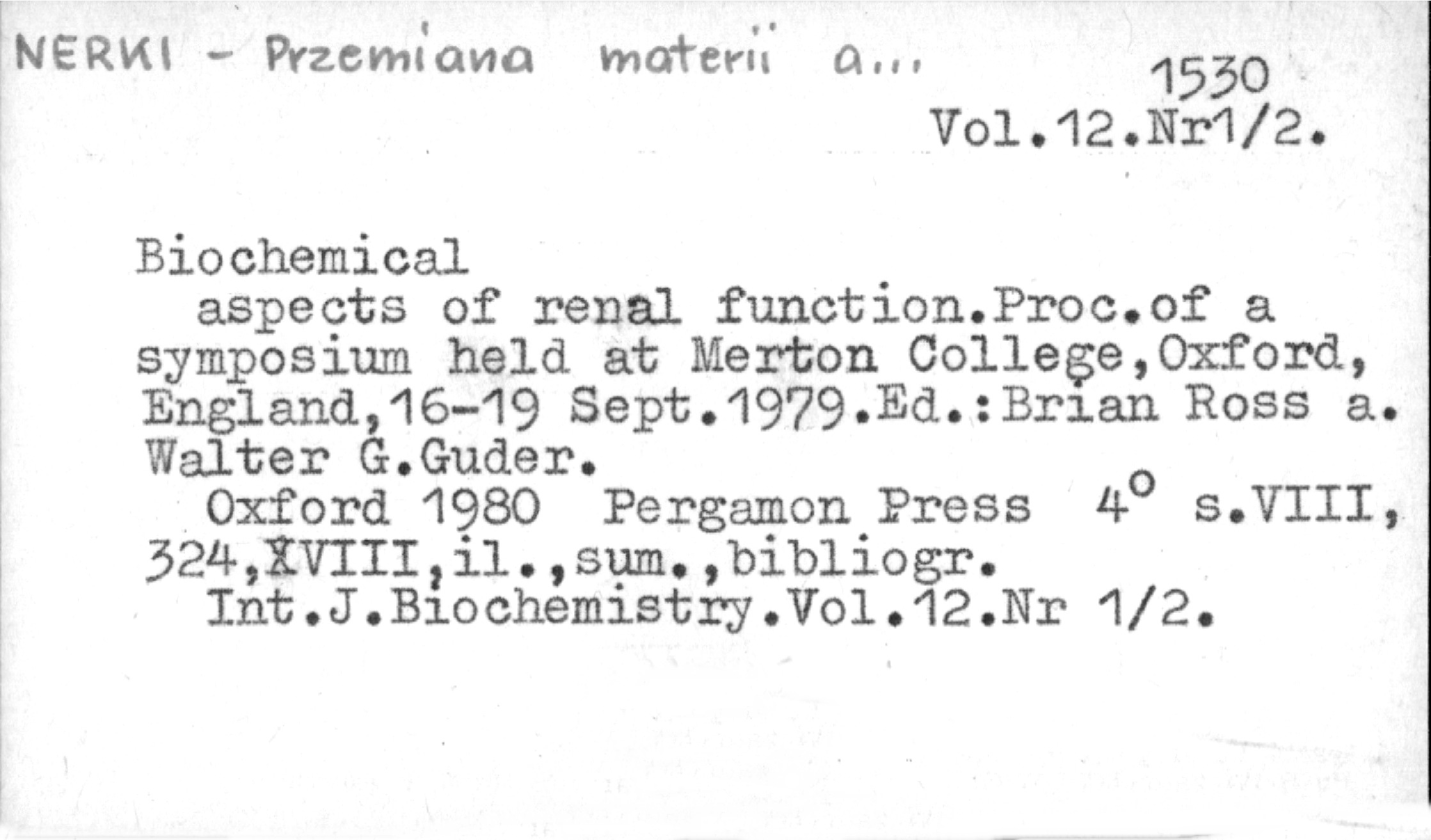 NERKI - Przemiana materii a...

1530
Vol.12.Nr1/2.

Biochemical

aspects of renal function.Proc.of a symposium held at Merton College,Oxford, England,16-19 Sept.1979.Ed.:Brian Ross a. Walter G.Guder.

Oxford 1980 Pergamon Press 4° s.VIII, 324,XVIII,il.,sum.,bibliogr.

Int.J.Biochemistry.Vol.12.Nr 1/2.